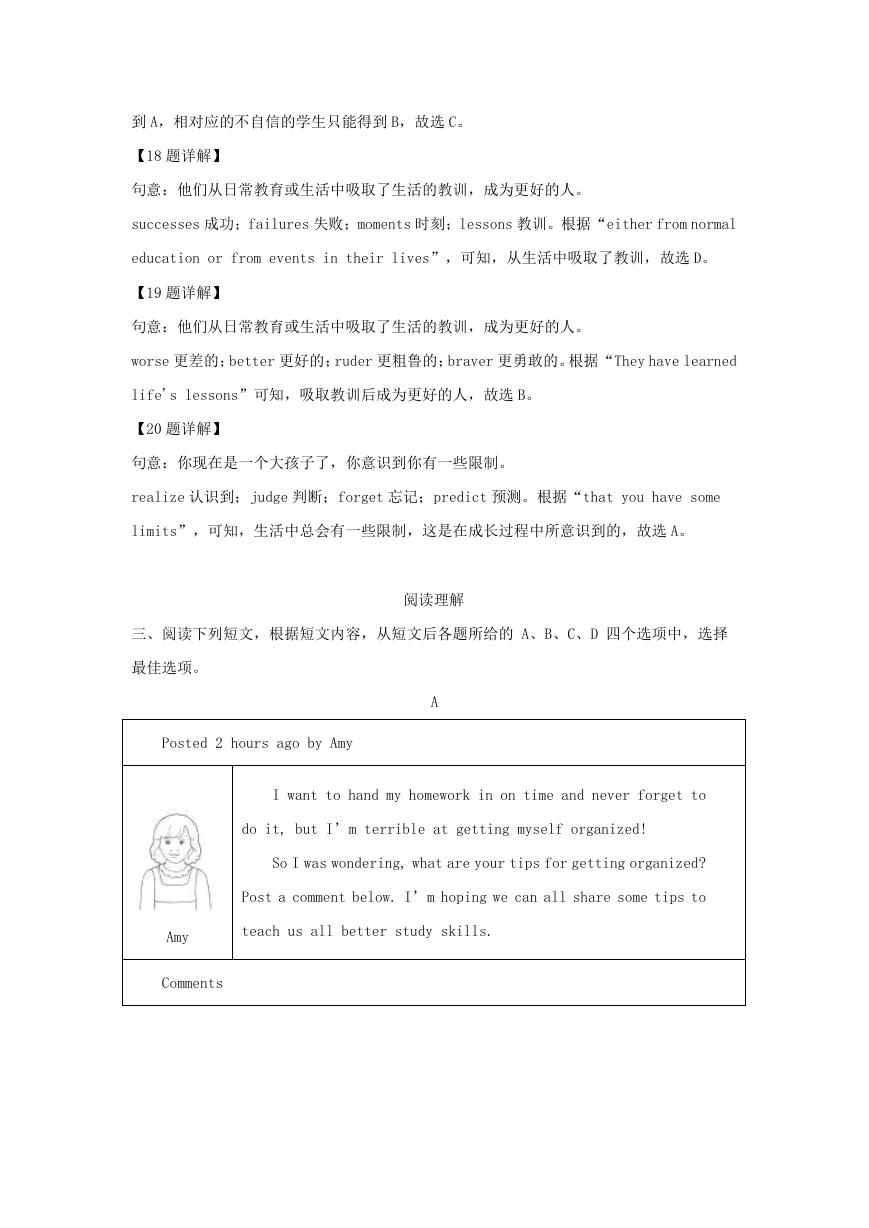 到 A，相对应的不自信的学生只能得到 B，故选 C。

【18 题详解】

句意：他们从日常教育或生活中吸取了生活的教训，成为更好的人。

successes 成功；failures 失败；moments 时刻；lessons 教训。根据“either from normal education or from events in their lives”，可知，从生活中吸取了教训，故选 D。

【19 题详解】

句意：他们从日常教育或生活中吸取了生活的教训，成为更好的人。

worse 更差的；better 更好的；ruder 更粗鲁的；braver 更勇敢的。根据“They have learned life's lessons”可知，吸取教训后成为更好的人，故选 B。

【20 题详解】

句意：你现在是一个大孩子了，你意识到你有一些限制。

realize 认识到；judge 判断；forget 忘记；predict 预测。根据“that you have some limits”，可知，生活中总会有一些限制，这是在成长过程中所意识到的，故选 A。

阅读理解

三、阅读下列短文，根据短文内容，从短文后各题所给的 A、B、C、D 四个选项中，选择最佳选项。

A

Posted 2 hours ago by Amy

Amy

I want to hand my homework in on time and never forget to do it, but I' m terrible at getting myself organized!

So I was wondering, what are your tips for getting organized? Post a comment below. I' m hoping we can all share some tips to teach us all better study skills.

Comments